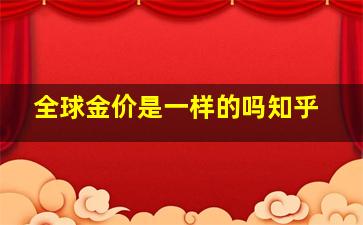 全球金价是一样的吗知乎